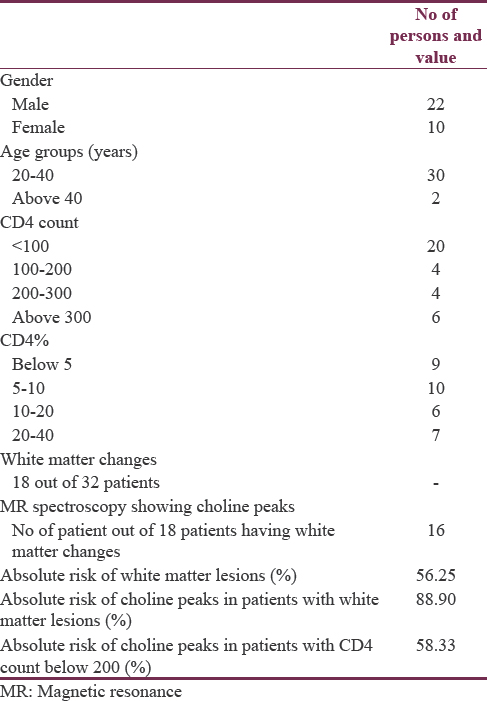 | | No of persons and value |
|---|---|
| Gender | |
| Male | 22 |
| Female | 10 |
| Age groups (years) | |
| 20-40 | 30 |
| Above 40 | 2 |
| CD4 count | |
| <100 | 20 |
| 100-200 | 4 |
| 200-300 | 4 |
| Above 300 | 6 |
| CD4% | |
| Below 5 | 9 |
| 5-10 | 10 |
| 10-20 | 6 |
| 20-40 | 7 |
| White matter changes | |
| 18 out of 32 patients | - |
| MR spectroscopy showing choline peaks | |
| No of patient out of 18 patients having white matter changes | 16 |
| Absolute risk of white matter lesions (%) | 56.25 |
| Absolute risk of choline peaks in patients with white matter lesions (%) | 88.90 |
| Absolute risk of choline peaks in patients with CD4 count below 200 (%) | 58.33 |

MR: Magnetic resonance